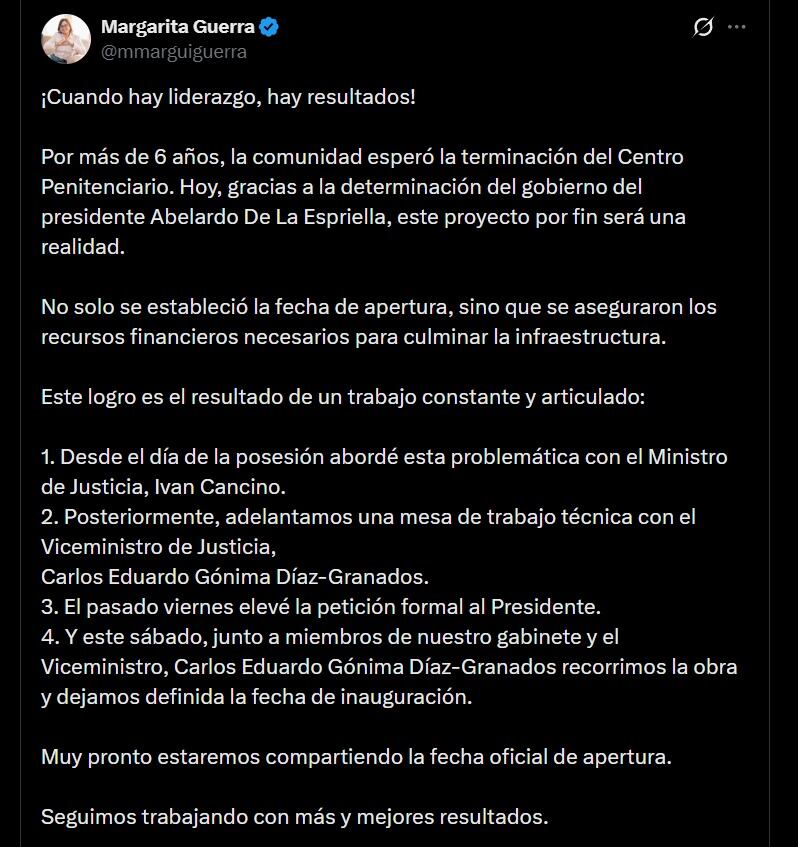 Margarita Guerra
@mmarguiguerra

¡Cuando hay liderazgo, hay resultados!

Por más de 6 años, la comunidad esperó la terminación del Centro Penitenciario. Hoy, gracias a la determinación del gobierno del presidente Abelardo De La Espriella, este proyecto por fin será una realidad.

No solo se estableció la fecha de apertura, sino que se aseguraron los recursos financieros necesarios para culminar la infraestructura.

Este logro es el resultado de un trabajo constante y articulado:

1. Desde el día de la posesión abordé esta problemática con el Ministro de Justicia, Ivan Cancino.
2. Posteriormente, adelantamos una mesa de trabajo técnica con el Viceministro de Justicia,
Carlos Eduardo Gónima Díaz-Granados.
3. El pasado viernes elevé la petición formal al Presidente.
4. Y este sábado, junto a miembros de nuestro gabinete y el Viceministro, Carlos Eduardo Gónima Díaz-Granados recorrimos la obra y dejamos definida la fecha de inauguración.

Muy pronto estaremos compartiendo la fecha oficial de apertura.

Seguimos trabajando con más y mejores resultados.